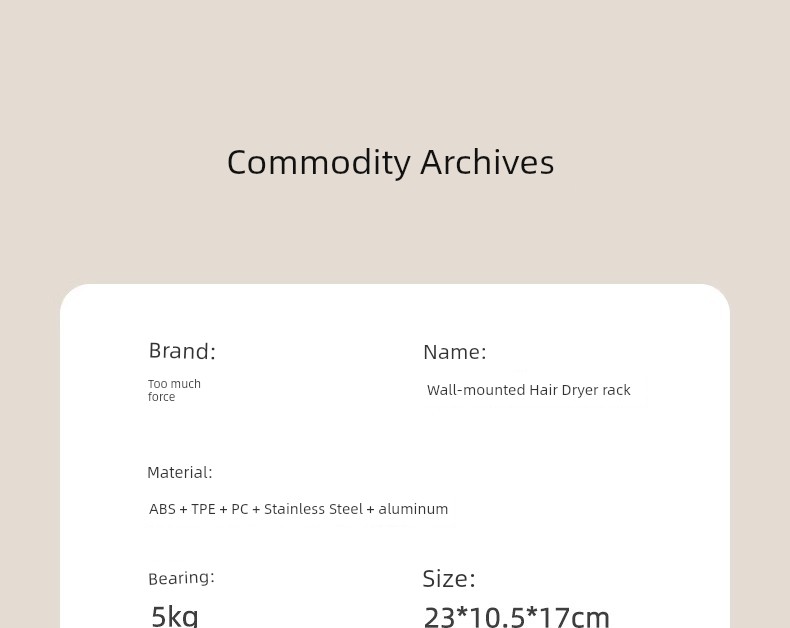 Commodity Archives

Brand:

Too much force

Name:

Wall-mounted Hair Dryer rack

Material:

ABS + TPE + PC + Stainless Steel + aluminum

Bearing:

5kg

Size:

23*10.5*17cm